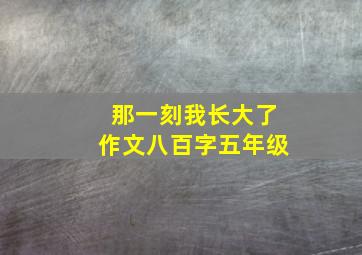 那一刻我长大了
作文八百字五年级